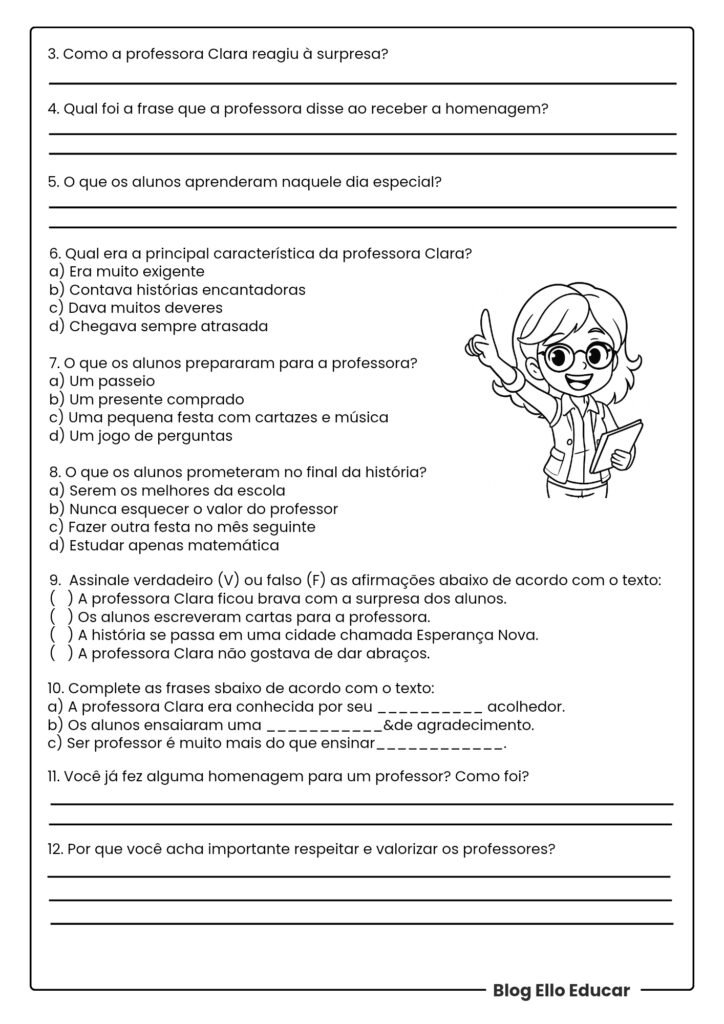 3. Como a professora Clara reagiu à surpresa?

4. Qual foi a frase que a professora disse ao receber a homenagem?

5. O que os alunos aprenderam naquele dia especial?

6. Qual era a principal característica da professora Clara?
a) Era muito exigente
b) Contava histórias encantadoras
c) Dava muitos deveres
d) Chegava sempre atrasada

7. O que os alunos prepararam para a professora?
a) Um passeio
b) Um presente comprado
c) Uma pequena festa com cartazes e música
d) Um jogo de perguntas

8. O que os alunos prometeram no final da história?
a) Serem os melhores da escola
b) Nunca esquecer o valor do professor
c) Fazer outra festa no mês seguinte
d) Estudar apenas matemática

9. Assinale verdadeiro (V) ou falso (F) as afirmações abaixo de acordo com o texto:
( ) A professora Clara ficou brava com a surpresa dos alunos.
( ) Os alunos escreveram cartas para a professora.
( ) A história se passa em uma cidade chamada Esperança Nova.
( ) A professora Clara não gostava de dar abraços.

10. Complete as frases sbaixo de acordo com o texto:
a) A professora Clara era conhecida por seu __________ acolhedor.
b) Os alunos ensaiaram uma ___________&de agradecimento.
c) Ser professor é muito mais do que ensinar____________.

11. Você já fez alguma homenagem para um professor? Como foi?

12. Por que você acha importante respeitar e valorizar os professores?

Blog Ello Educar